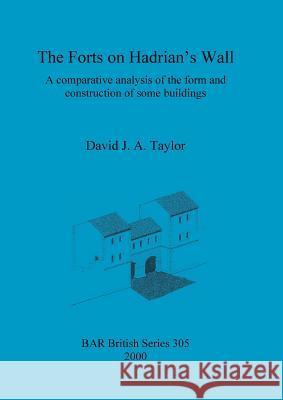 The Forts on Hadrian's Wall

A comparative analysis of the form and construction of some buildings

David J. A. Taylor

BAR British Series 305
2000

Kraina Książek